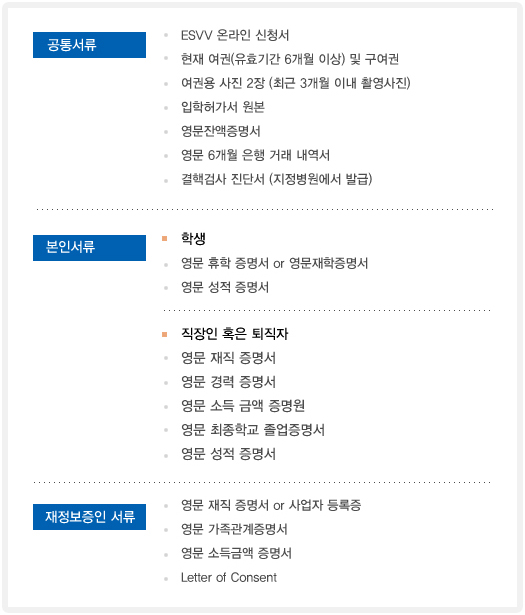 공통서류

ESVV 온라인 신청서
현재 여권(유효기간 6개월 이상) 및 구여권
여권용 사진 2장 (최근 3개월 이내 촬영사진)
입학허가서 원본
영문잔액증명서
영문 6개월 은행 거래 내역서
결핵검사 진단서 (지정병원에서 발급)

본인서류

학생
영문 휴학 증명서 or 영문재학증명서
영문 성적 증명서

직장인 혹은 퇴직자
영문 재직 증명서
영문 경력 증명서
영문 소득 금액 증명원
영문 최종학교 졸업증명서
영문 성적 증명서

재정보증인 서류

영문 재직 증명서 or 사업자 등록증
영문 가족관계증명서
영문 소득금액 증명서
Letter of Consent